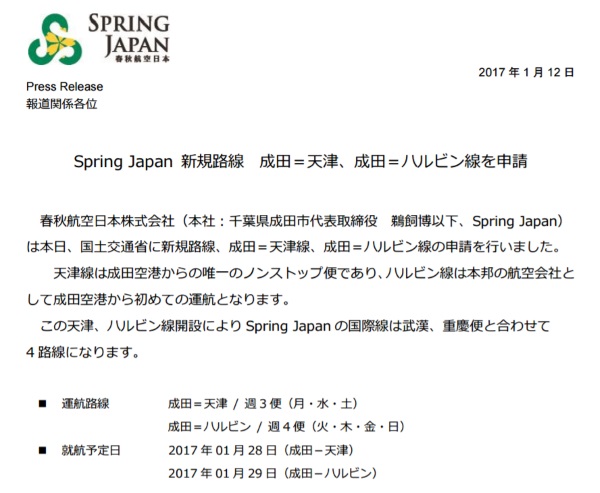 SPRING
JAPAN
春秋航空日本

2017年1月12日

Press Release
報道関係各位

Spring Japan 新規路線 成田＝天津、成田＝ハルビン線を申請

春秋航空日本株式会社（本社：千葉県成田市代表取締役 鵜飼博以下、Spring Japan）は本日、国土交通省に新規路線、成田＝天津線、成田＝ハルビン線の申請を行いました。

天津線は成田空港からの唯一のノンストップ便であり、ハルビン線は本邦の航空会社として成田空港から初めての運航となります。

この天津、ハルビン線開設によりSpring Japanの国際線は武漢、重慶便と合わせて4路線になります。

■ 運航路線 成田＝天津 / 週3便（月・水・土）
成田＝ハルビン / 週4便（火・木・金・日）
■ 就航予定日 2017年01月28日（成田－天津）
2017年01月29日（成田－ハルビン）